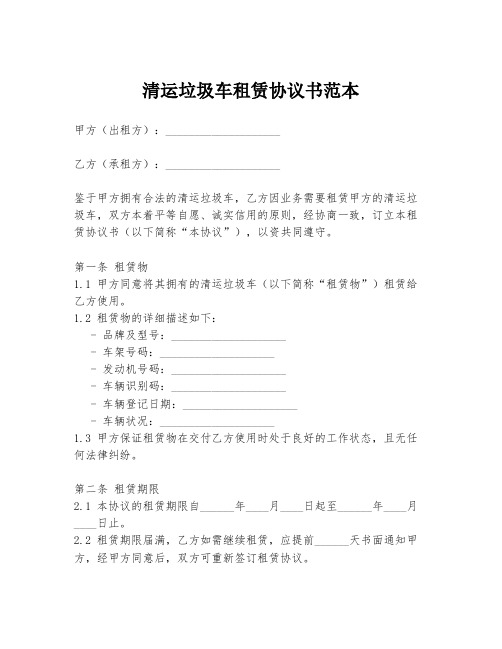 清运垃圾车租赁协议书范本

甲方（出租方）：____________________

乙方（承租方）：____________________

鉴于甲方拥有合法的清运垃圾车，乙方因业务需要租赁甲方的清运垃圾车，双方本着平等自愿、诚实信用的原则，经协商一致，订立本租赁协议书（以下简称“本协议”），以资共同遵守。

第一条 租赁物
1.1 甲方同意将其拥有的清运垃圾车（以下简称“租赁物”）租赁给乙方使用。
1.2 租赁物的详细描述如下：
- 品牌及型号：____________________
- 车架号码：____________________
- 发动机号码：____________________
- 车辆识别码：____________________
- 车辆登记日期：____________________
- 车辆状况：____________________
1.3 甲方保证租赁物在交付乙方使用时处于良好的工作状态，且无任何法律纠纷。

第二条 租赁期限
2.1 本协议的租赁期限自______年____月____日起至______年____月____日止。
2.2 租赁期限届满，乙方如需继续租赁，应提前______天书面通知甲方，经甲方同意后，双方可重新签订租赁协议。